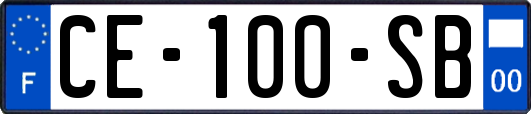 F
CE-100-SB
00